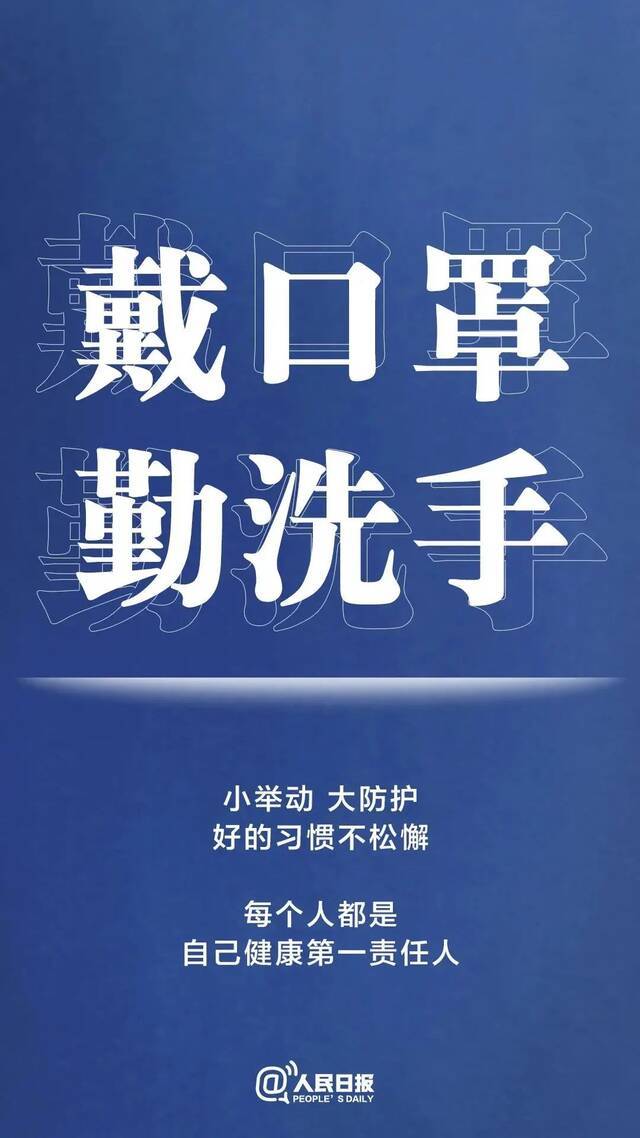 戴口罩
勤洗手

小举动 大防护
好的习惯不松懈

每个人都是
自己健康第一责任人

@人民日报
PEOPLE'S DAILY